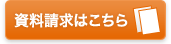 資料請求はこちら